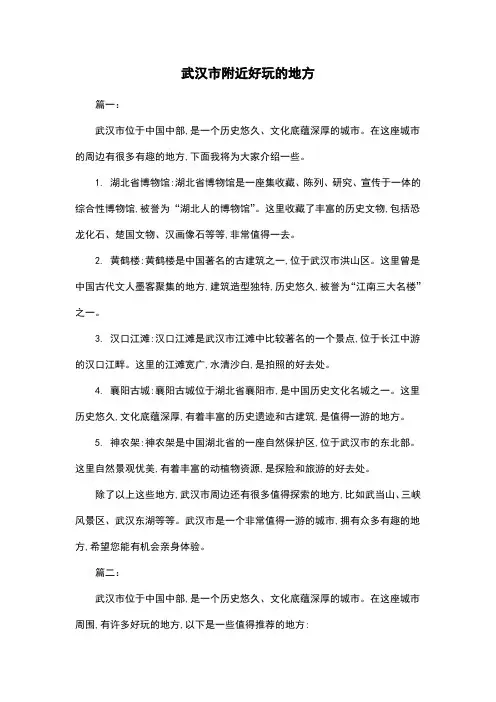 武汉市附近好玩的地方

篇一：

武汉市位于中国中部，是一个历史悠久、文化底蕴深厚的城市。在这座城市的周边有很多有趣的地方，下面我将为大家介绍一些。

1. 湖北省博物馆：湖北省博物馆是一座集收藏、陈列、研究、宣传于一体的综合性博物馆，被誉为“湖北人的博物馆”。这里收藏了丰富的历史文物，包括恐龙化石、楚国文物、汉画像石等等，非常值得一去。

2. 黄鹤楼：黄鹤楼是中国著名的古建筑之一，位于武汉市洪山区。这里曾是中国古代文人墨客聚集的地方，建筑造型独特，历史悠久，被誉为“江南三大名楼”之一。

3. 汉口江滩：汉口江滩是武汉市江滩中比较著名的一个景点，位于长江中游的汉口江畔。这里的江滩宽广，水清沙白，是拍照的好去处。

4. 襄阳古城：襄阳古城位于湖北省襄阳市，是中国历史文化名城之一。这里历史悠久，文化底蕴深厚，有着丰富的历史遗迹和古建筑，是值得一游的地方。

5. 神农架：神农架是中国湖北省的一座自然保护区，位于武汉市的东北部。这里自然景观优美，有着丰富的动植物资源，是探险和旅游的好去处。

除了以上这些地方，武汉市周边还有很多值得探索的地方，比如武当山、三峡风景区、武汉东湖等等。武汉市是一个非常值得一游的城市，拥有众多有趣的地方，希望您能有机会亲身体验。

篇二：

武汉市位于中国中部，是一个历史悠久、文化底蕴深厚的城市。在这座城市周围，有许多好玩的地方，以下是一些值得推荐的地方：